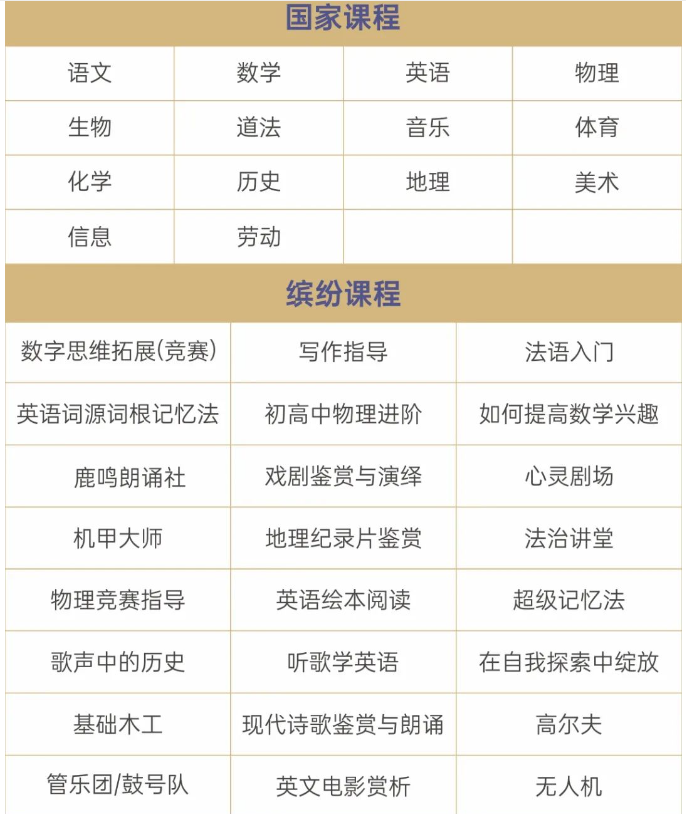 国家课程

| 语文 | 数学 | 英语 | 物理 |
|---|---|---|---|
| 生物 | 道法 | 音乐 | 体育 |
| 化学 | 历史 | 地理 | 美术 |
| 信息 | 劳动 | | |

缤纷课程

| 数字思维拓展(竞赛) | 写作指导 | 法语入门 |
|---|---|---|
| 英语词源词根记忆法 | 初高中物理进阶 | 如何提高数学兴趣 |
| 鹿鸣朗诵社 | 戏剧鉴赏与演绎 | 心灵剧场 |
| 机甲大师 | 地理纪录片鉴赏 | 法治讲堂 |
| 物理竞赛指导 | 英语绘本阅读 | 超级记忆法 |
| 歌声中的历史 | 听歌学英语 | 在自我探索中绽放 |
| 基础木工 | 现代诗歌鉴赏与朗诵 | 高尔夫 |
| 管乐团/鼓号队 | 英文电影赏析 | 无人机 |